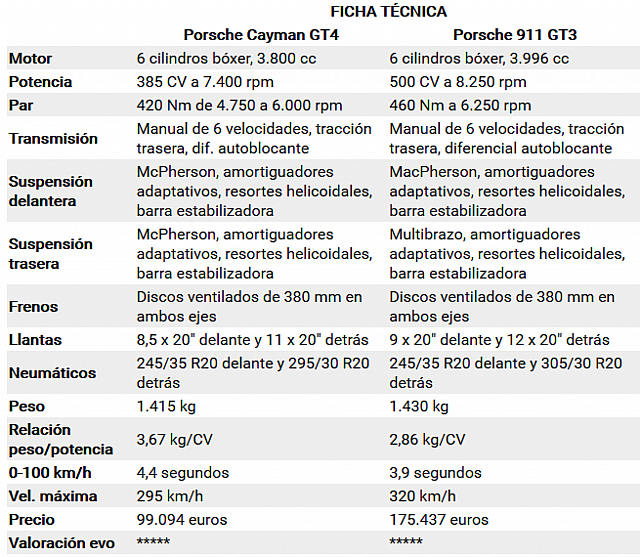 FICHA TÉCNICA

| | Porsche Cayman GT4 | Porsche 911 GT3 |
|---|---|---|
| Motor | 6 cilindros bóxer, 3.800 cc | 6 cilindros bóxer, 3.996 cc |
| Potencia | 385 CV a 7.400 rpm | 500 CV a 8.250 rpm |
| Par | 420 Nm de 4.750 a 6.000 rpm | 460 Nm a 6.250 rpm |
| Transmisión | Manual de 6 velocidades, tracción trasera, dif. autoblocante | Manual de 6 velocidades, tracción trasera, diferencial autoblocante |
| Suspensión delantera | McPherson, amortiguadores adaptativos, resortes helicoidales, barra estabilizadora | MacPherson, amortiguadores adaptativos, resortes helicoidales, barra estabilizadora |
| Suspensión trasera | McPherson, amortiguadores adaptativos, resortes helicoidales, barra estabilizadora | Multibrazo, amortiguadores adaptativos, resortes helicoidales, barra estabilizadora |
| Frenos | Discos ventilados de 380 mm en ambos ejes | Discos ventilados de 380 mm en ambos ejes |
| Llantas | 8,5 x 20" delante y 11 x 20" detrás | 9 x 20" delante y 12 x 20" detrás |
| Neumáticos | 245/35 R20 delante y 295/30 R20 detrás | 245/35 R20 delante y 305/30 R20 detrás |
| Peso | 1.415 kg | 1.430 kg |
| Relación peso/potencia | 3,67 kg/CV | 2,86 kg/CV |
| 0-100 km/h | 4,4 segundos | 3,9 segundos |
| Vel. máxima | 295 km/h | 320 km/h |
| Precio | 99.094 euros | 175.437 euros |
| Valoración evo | ***** | ***** |